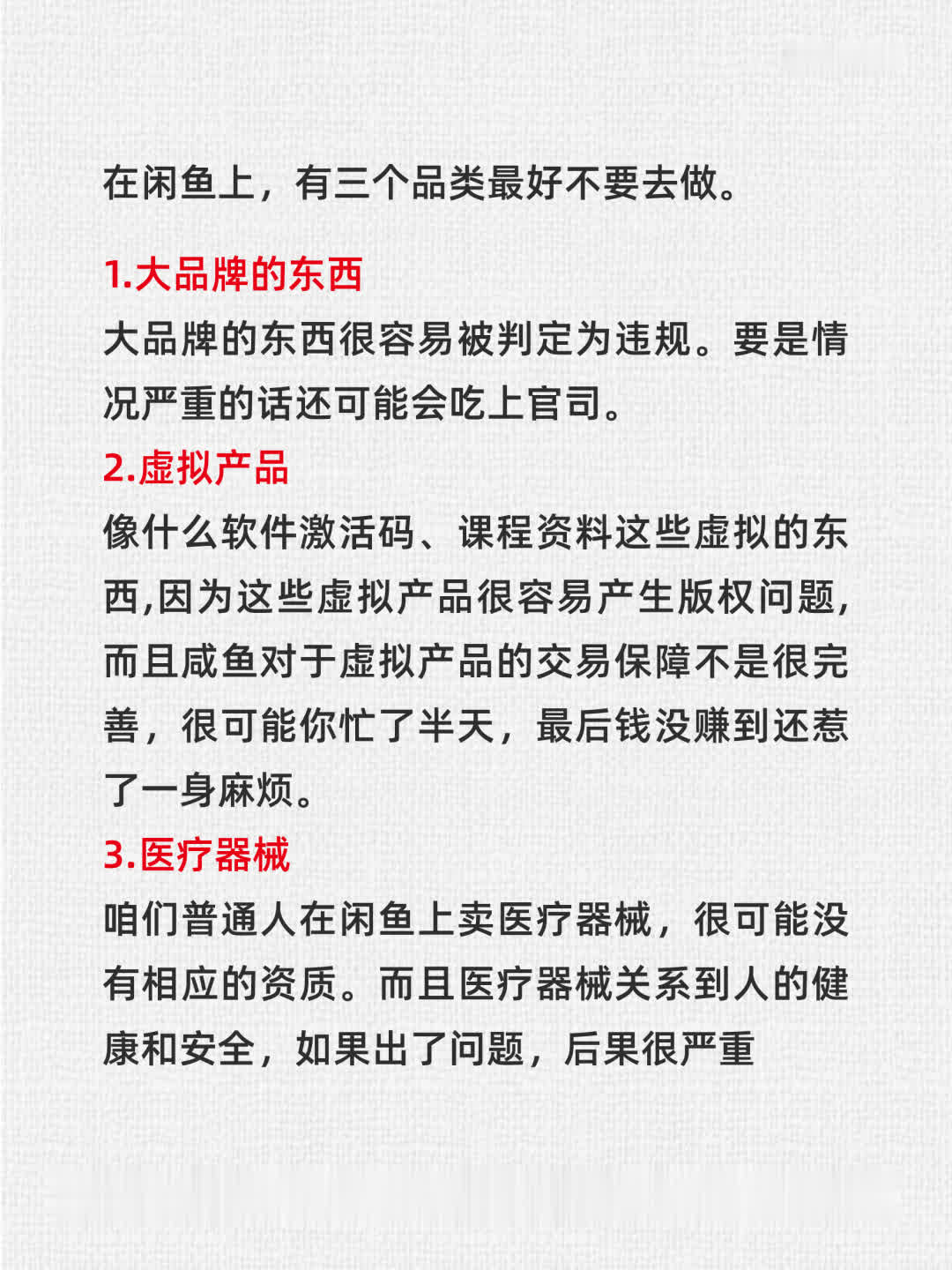 在闲鱼上，有三个品类最好不要去做。

1.大品牌的东西
大品牌的东西很容易被判定为违规。要是情况严重的话还可能会吃上官司。

2.虚拟产品
像什么软件激活码、课程资料这些虚拟的东西,因为这些虚拟产品很容易产生版权问题,而且咸鱼对于虚拟产品的交易保障不是很完善，很可能你忙了半天，最后钱没赚到还惹了一身麻烦。

3.医疗器械
咱们普通人在闲鱼上卖医疗器械，很可能没有相应的资质。而且医疗器械关系到人的健康和安全，如果出了问题，后果很严重